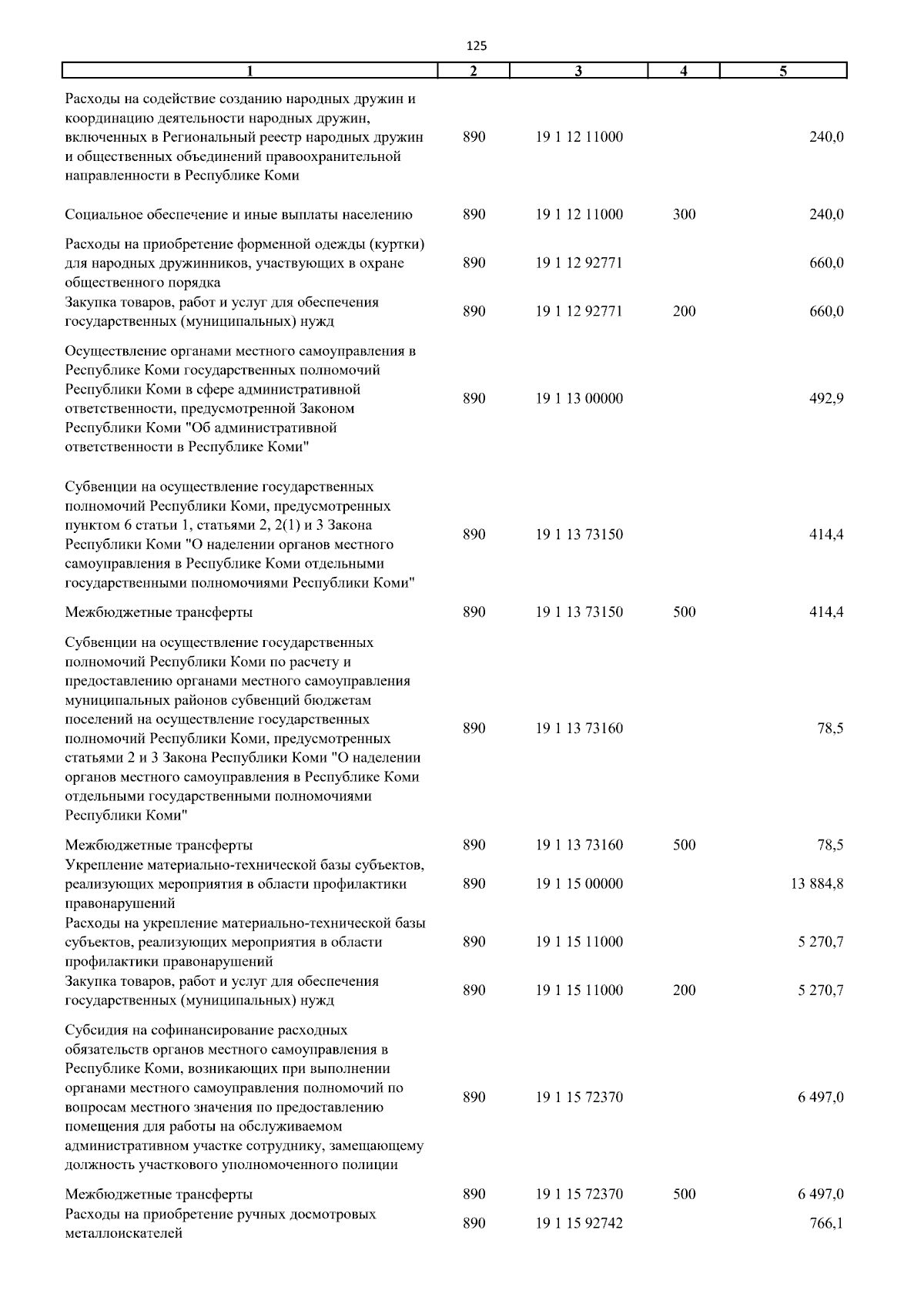 125

| 1 | 2 | 3 | 4 | 5 |
|---|---|---|---|---|
| Расходы на содействие созданию народных дружин и координацию деятельности народных дружин, включенных в Региональный реестр народных дружин и общественных объединений правоохранительной направленности в Республике Коми | 890 | 19 1 12 11000 | | 240,0 |
| Социальное обеспечение и иные выплаты населению | 890 | 19 1 12 11000 | 300 | 240,0 |
| Расходы на приобретение форменной одежды (куртки) для народных дружинников, участвующих в охране общественного порядка | 890 | 19 1 12 92771 | | 660,0 |
| Закупка товаров, работ и услуг для обеспечения государственных (муниципальных) нужд | 890 | 19 1 12 92771 | 200 | 660,0 |
| Осуществление органами местного самоуправления в Республике Коми государственных полномочий Республики Коми в сфере административной ответственности, предусмотренной Законом Республики Коми "Об административной ответственности в Республике Коми" | 890 | 19 1 13 00000 | | 492,9 |
| Субвенции на осуществление государственных полномочий Республики Коми, предусмотренных пунктом 6 статьи 1, статьями 2, 2(1) и 3 Закона Республики Коми "О наделении органов местного самоуправления в Республике Коми отдельными государственными полномочиями Республики Коми" | 890 | 19 1 13 73150 | | 414,4 |
| Межбюджетные трансферты | 890 | 19 1 13 73150 | 500 | 414,4 |
| Субвенции на осуществление государственных полномочий Республики Коми по расчету и предоставлению органами местного самоуправления муниципальных районов субвенций бюджетам поселений на осуществление государственных полномочий Республики Коми, предусмотренных статьями 2 и 3 Закона Республики Коми "О наделении органов местного самоуправления в Республике Коми отдельными государственными полномочиями Республики Коми" | 890 | 19 1 13 73160 | | 78,5 |
| Межбюджетные трансферты | 890 | 19 1 13 73160 | 500 | 78,5 |
| Укрепление материально-технической базы субъектов, реализующих мероприятия в области профилактики правонарушений | 890 | 19 1 15 00000 | | 13 884,8 |
| Расходы на укрепление материально-технической базы субъектов, реализующих мероприятия в области профилактики правонарушений | 890 | 19 1 15 11000 | | 5 270,7 |
| Закупка товаров, работ и услуг для обеспечения государственных (муниципальных) нужд | 890 | 19 1 15 11000 | 200 | 5 270,7 |
| Субсидия на софинансирование расходных обязательств органов местного самоуправления в Республике Коми, возникающих при выполнении органами местного самоуправления полномочий по вопросам местного значения по предоставлению помещения для работы на обслуживаемом административном участке сотруднику, замещающему должность участкового уполномоченного полиции | 890 | 19 1 15 72370 | | 6 497,0 |
| Межбюджетные трансферты | 890 | 19 1 15 72370 | 500 | 6 497,0 |
| Расходы на приобретение ручных досмотровых металлоискателей | 890 | 19 1 15 92742 | | 766,1 |